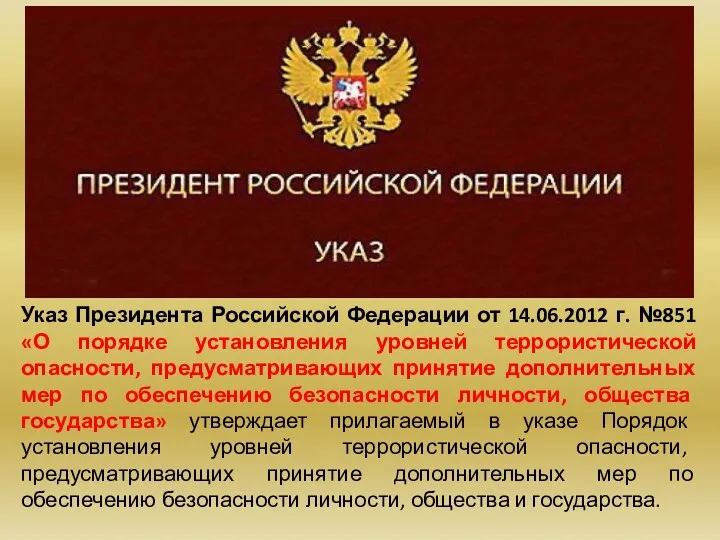 ПРЕЗИДЕНТ РОССИЙСКОЙ ФЕДЕРАЦИИ

УКАЗ

Указ Президента Российской Федерации от 14.06.2012 г. №851 «О порядке установления уровней террористической опасности, предусматривающих принятие дополнительных мер по обеспечению безопасности личности, общества государства» утверждает прилагаемый в указе Порядок установления уровней террористической опасности, предусматривающих принятие дополнительных мер по обеспечению безопасности личности, общества и государства.